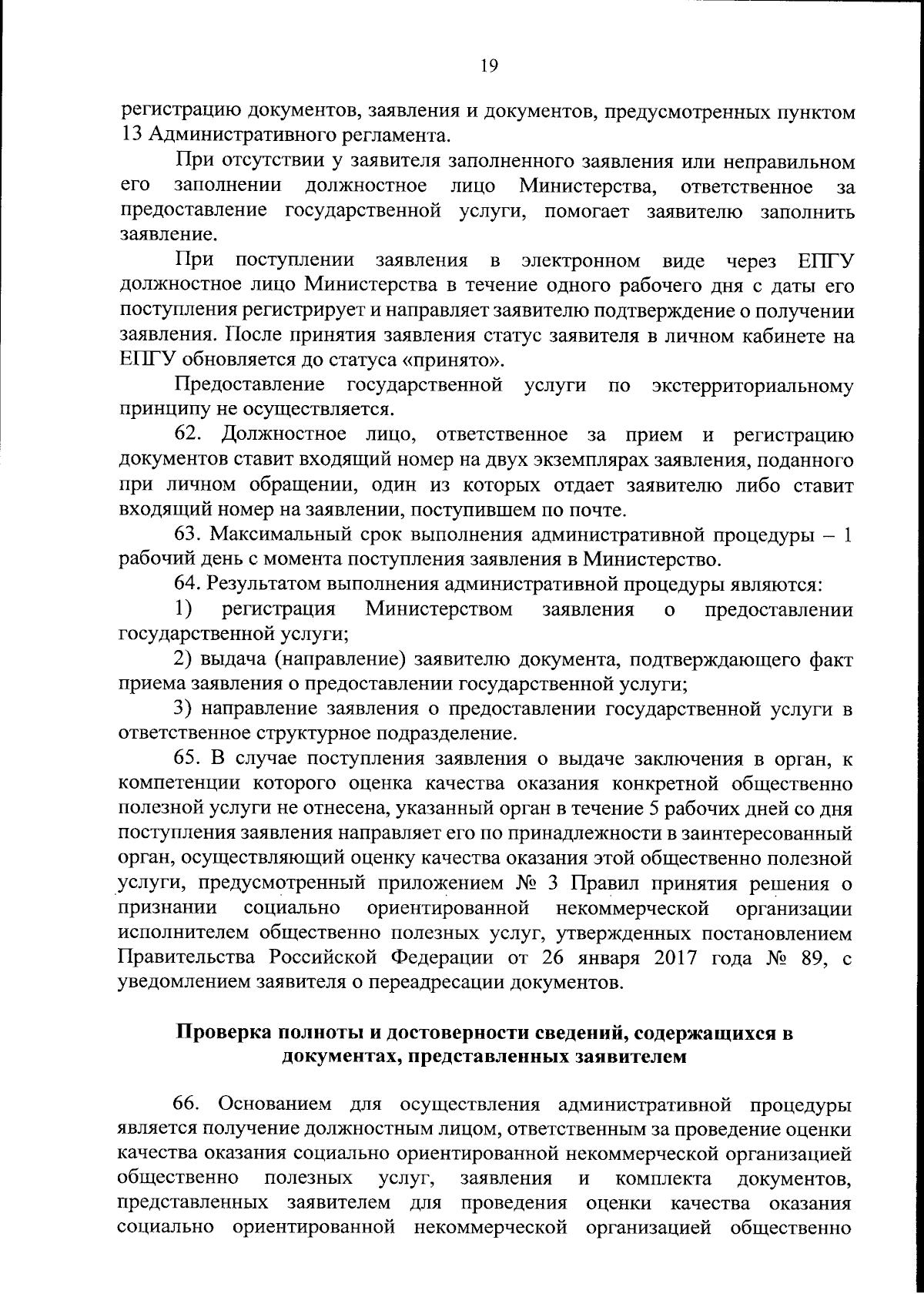 19

регистрацию документов, заявления и документов, предусмотренных пунктом 13 Административного регламента.

При отсутствии у заявителя заполненного заявления или неправильном его заполнении должностное лицо Министерства, ответственное за предоставление государственной услуги, помогает заявителю заполнить заявление.

При поступлении заявления в электронном виде через ЕПГУ должностное лицо Министерства в течение одного рабочего дня с даты его поступления регистрирует и направляет заявителю подтверждение о получении заявления. После принятия заявления статус заявителя в личном кабинете на ЕПГУ обновляется до статуса «принято».

Предоставление государственной услуги по экстерриториальному принципу не осуществляется.

62. Должностное лицо, ответственное за прием и регистрацию документов ставит входящий номер на двух экземплярах заявления, поданного при личном обращении, один из которых отдает заявителю либо ставит входящий номер на заявлении, поступившем по почте.

63. Максимальный срок выполнения административной процедуры – 1 рабочий день с момента поступления заявления в Министерство.

64. Результатом выполнения административной процедуры являются:

1) регистрация Министерством заявления о предоставлении государственной услуги;

2) выдача (направление) заявителю документа, подтверждающего факт приема заявления о предоставлении государственной услуги;

3) направление заявления о предоставлении государственной услуги в ответственное структурное подразделение.

65. В случае поступления заявления о выдаче заключения в орган, к компетенции которого оценка качества оказания конкретной общественно полезной услуги не отнесена, указанный орган в течение 5 рабочих дней со дня поступления заявления направляет его по принадлежности в заинтересованный орган, осуществляющий оценку качества оказания этой общественно полезной услуги, предусмотренный приложением № 3 Правил принятия решения о признании социально ориентированной некоммерческой организации исполнителем общественно полезных услуг, утвержденных постановлением Правительства Российской Федерации от 26 января 2017 года № 89, с уведомлением заявителя о переадресации документов.

Проверка полноты и достоверности сведений, содержащихся в документах, представленных заявителем

66. Основанием для осуществления административной процедуры является получение должностным лицом, ответственным за проведение оценки качества оказания социально ориентированной некоммерческой организацией общественно полезных услуг, заявления и комплекта документов, представленных заявителем для проведения оценки качества оказания социально ориентированной некоммерческой организацией общественно